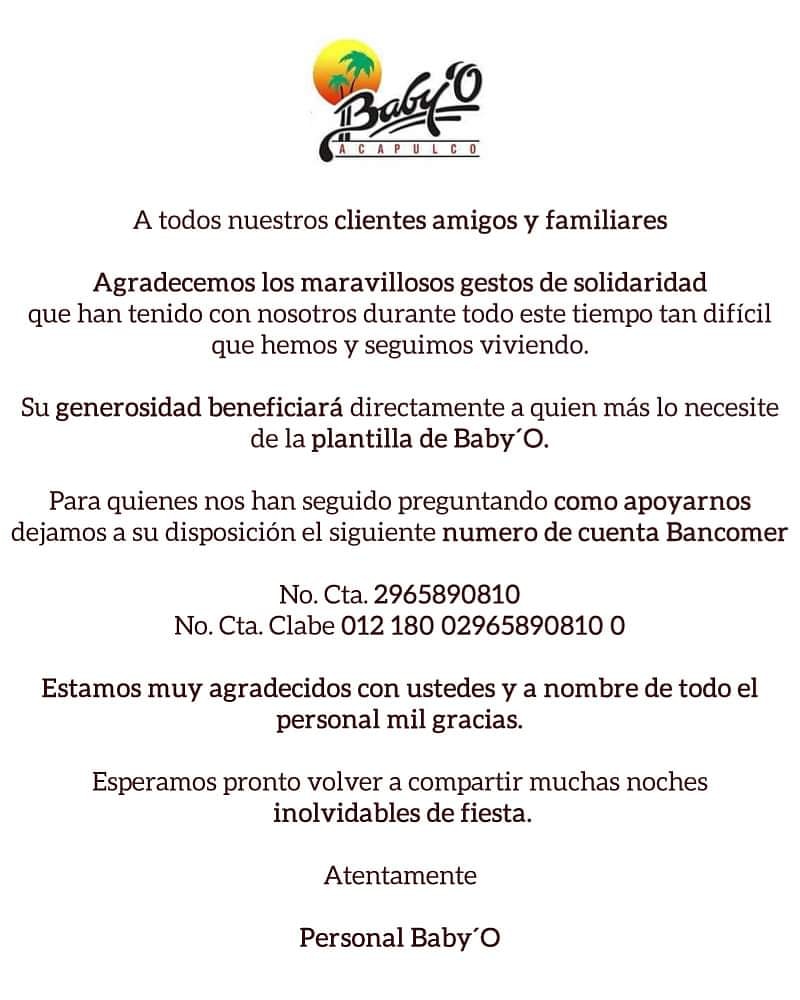 Baby'O
ACAPULCO

A todos nuestros clientes amigos y familiares

Agradecemos los maravillosos gestos de solidaridad que han tenido con nosotros durante todo este tiempo tan difícil que hemos y seguimos viviendo.

Su generosidad beneficiará directamente a quien más lo necesite de la plantilla de Baby´O.

Para quienes nos han seguido preguntando como apoyarnos dejamos a su disposición el siguiente numero de cuenta Bancomer

No. Cta. 2965890810
No. Cta. Clabe 012 180 02965890810 0

Estamos muy agradecidos con ustedes y a nombre de todo el personal mil gracias.

Esperamos pronto volver a compartir muchas noches inolvidables de fiesta.

Atentamente

Personal Baby´O